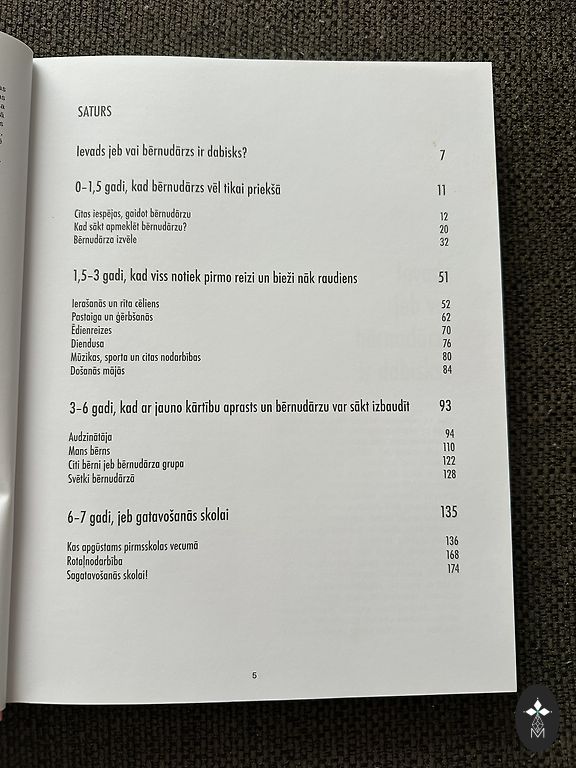 SATURS

Ievads jeb vai bērnudārzs ir dabisks? 7

0–1,5 gadi, kad bērnudārzs vēl tikai priekšā 11

Citas iespējas, gaidot bērnudārzu 12
Kad sākt apmeklēt bērnudārzu? 20
Bērnudārza izvēle 32

1,5–3 gadi, kad viss notiek pirmo reizi un bieži nāk raudiens 51

Ierašanās un rīta cēliens 52
Pastaiga un ģērbšanās 62
Ēdienreizes 70
Diendusa 76
Mūzikas, sporta un citas nodarbības 80
Došanās mājās 84

3–6 gadi, kad ar jauno kārtību aprasts un bērnudārzu var sākt izbaudīt 93

Audzinātāja 94
Mans bērns 110
Citi bērni jeb bērnudārza grupa 122
Svētki bērnudārzā 128

6–7 gadi, jeb gatavošanās skolai 135

Kas apgūstams pirmsskolas vecumā 136
Rotaļnodarbība 168
Sagatavošanās skolai! 174

5